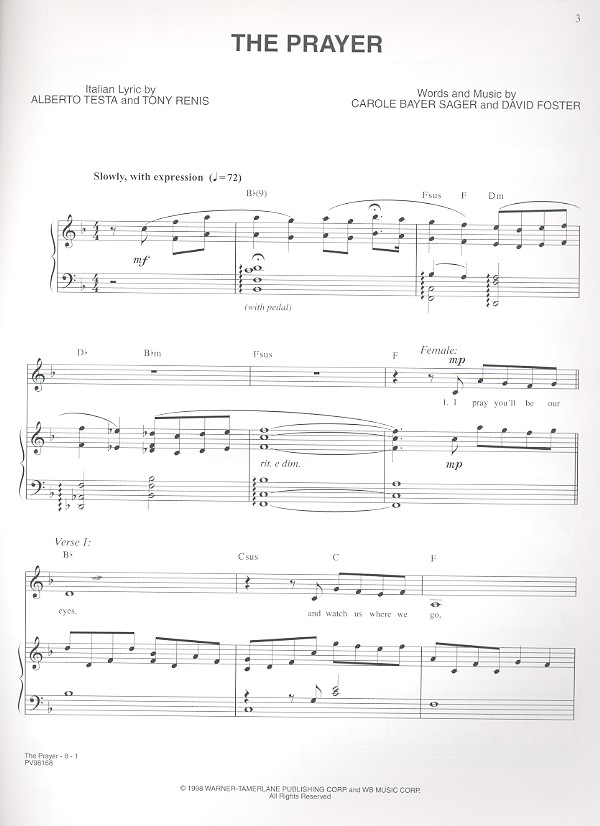 3

THE PRAYER

Italian Lyric by
ALBERTO TESTA and TONY RENIS

Words and Music by
CAROLE BAYER SAGER and DAVID FOSTER

Slowly, with expression (♩= 72)

B♭(9)

Fsus F Dm

mf

(with pedal)

D♭ B♭m Fsus F

Female:

mp

1. I pray you'll be our

rit. e dim.

mp

Verse 1:

B♭ Csus C F

eyes, and watch us where we go,

The Prayer - 8 - 1
PV98168

© 1998 WARNER-TAMERLANE PUBLISHING CORP. and WB MUSIC CORP.
All Rights Reserved